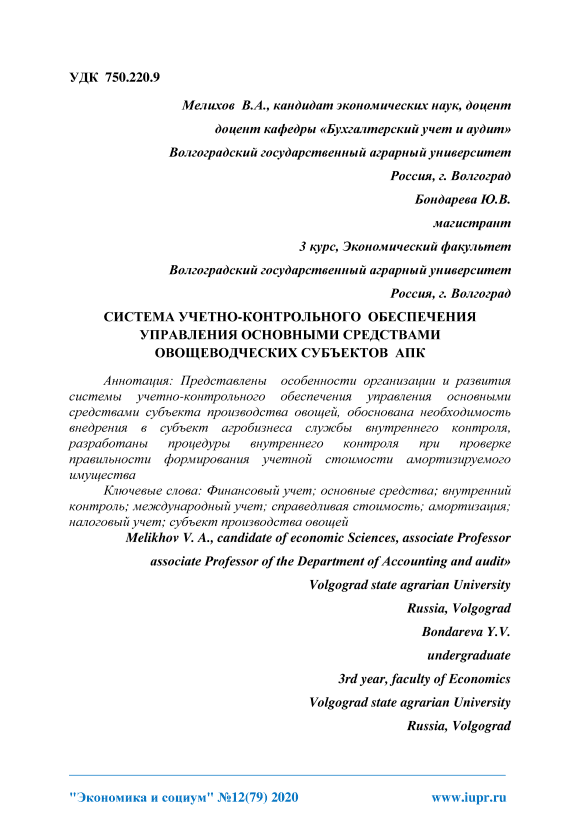 УДК 750.220.9

Мелихов В.А., кандидат экономических наук, доцент

доцент кафедры «Бухгалтерский учет и аудит»

Волгоградский государственный аграрный университет

Россия, г. Волгоград

Бондарева Ю.В.

магистрант

3 курс, Экономический факультет

Волгоградский государственный аграрный университет

Россия, г. Волгоград

СИСТЕМА УЧЕТНО-КОНТРОЛЬНОГО ОБЕСПЕЧЕНИЯ УПРАВЛЕНИЯ ОСНОВНЫМИ СРЕДСТВАМИ ОВОЩЕВОДЧЕСКИХ СУБЪЕКТОВ АПК

Аннотация: Представлены особенности организации и развития системы учетно-контрольного обеспечения управления основными средствами субъекта производства овощей, обоснована необходимость внедрения в субъект агробизнеса службы внутреннего контроля, разработаны процедуры внутреннего контроля при проверке правильности формирования учетной стоимости амортизируемого имущества

Ключевые слова: Финансовый учет; основные средства; внутренний контроль; международный учет; справедливая стоимость; амортизация; налоговый учет; субъект производства овощей

Melikhov V. A., candidate of economic Sciences, associate Professor

associate Professor of the Department of Accounting and audit»

Volgograd state agrarian University

Russia, Volgograd

Bondareva Y.V.

undergraduate

3rd year, faculty of Economics

Volgograd state agrarian University

Russia, Volgograd

"Экономика и социум" №12(79) 2020 www.iupr.ru